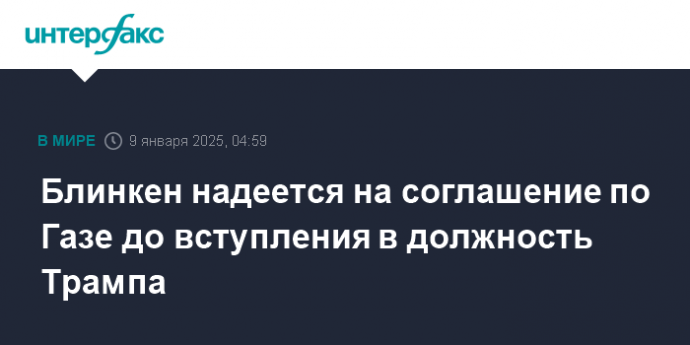 интерфакс

В МИРЕ 9 января 2025, 04:59

Блинкен надеется на соглашение по Газе до вступления в должность Трампа